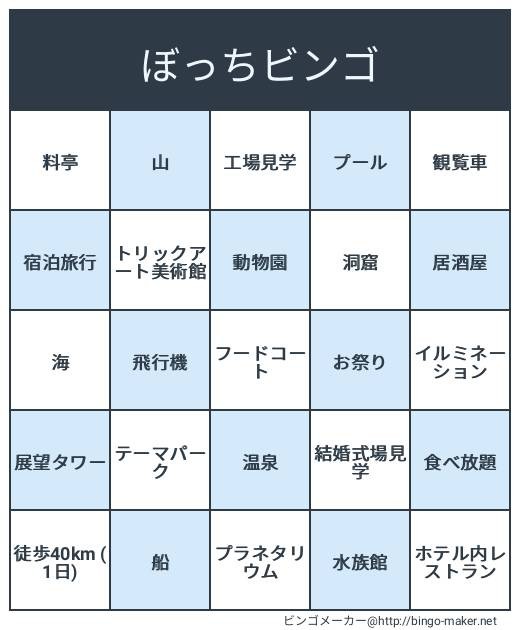 ぼっちビンゴ

| 料亭 | 山 | 工場見学 | プール | 観覧車 |
|---|---|---|---|---|
| 宿泊旅行 | トリックアート美術館 | 動物園 | 洞窟 | 居酒屋 |
| 海 | 飛行機 | フードコート | お祭り | イルミネーション |
| 展望タワー | テーマパーク | 温泉 | 結婚式場見学 | 食べ放題 |
| 徒歩40km（1日) | 船 | プラネタリウム | 水族館 | ホテル内レストラン |

ビンゴメーカー@http://bingo-maker.net